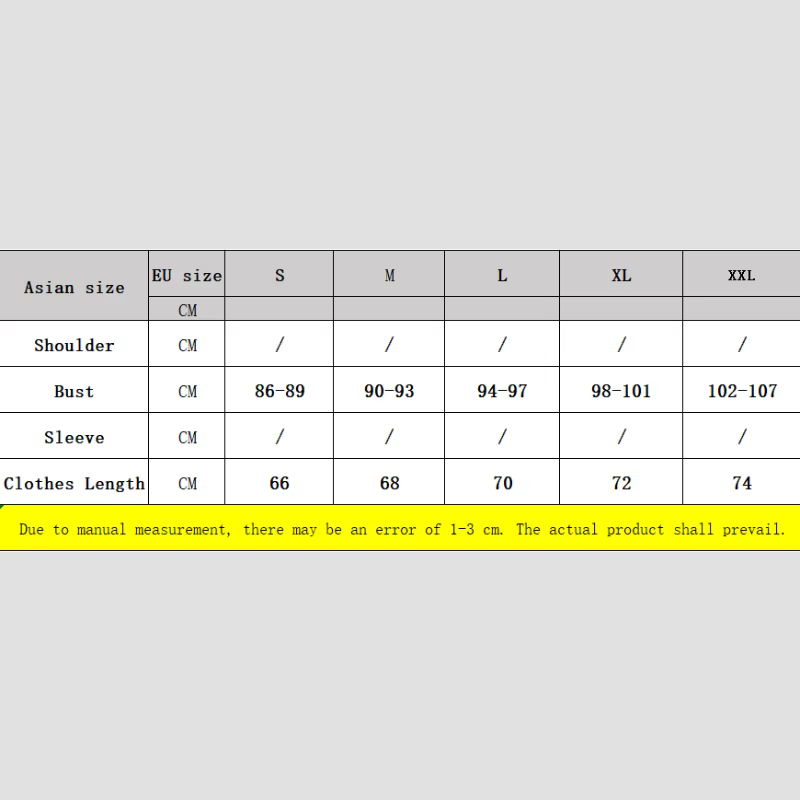 | Asian size | EU size | S | M | L | XL | XXL |
|---|---|---|---|---|---|---|
| | CM | | | | | |
| Shoulder | CM | / | / | / | / | / |
| Bust | CM | 86-89 | 90-93 | 94-97 | 98-101 | 102-107 |
| Sleeve | CM | / | / | / | / | / |
| Clothes Length | CM | 66 | 68 | 70 | 72 | 74 |

Due to manual measurement, there may be an error of 1-3 cm. The actual product shall prevail.